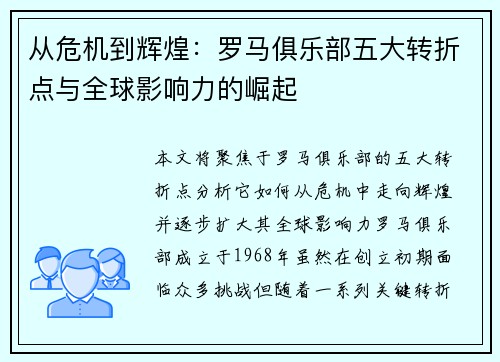 从危机到辉煌：罗马俱乐部五大转折点与全球影响力的崛起

本文将聚焦于罗马俱乐部的五大转折点分析它如何从危机中走向辉煌并逐步扩大其全球影响力罗马俱乐部成立于1968年虽然在创立初期面临众多挑战但随着一系列关键转折